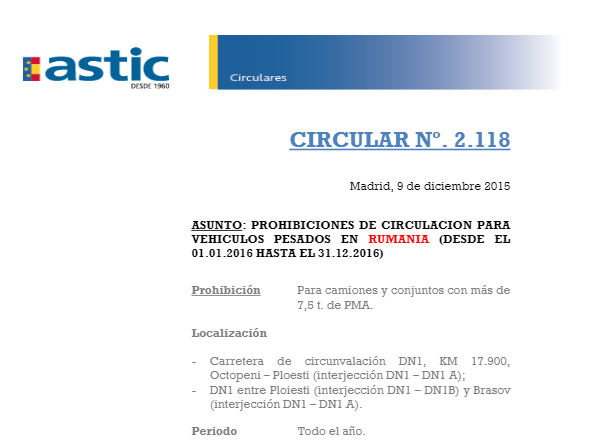 astic
DESDE 1960

Circulares

CIRCULAR Nº. 2.118

Madrid, 9 de diciembre 2015

ASUNTO: PROHIBICIONES DE CIRCULACION PARA VEHICULOS PESADOS EN RUMANIA (DESDE EL 01.01.2016 HASTA EL 31.12.2016)

Prohibición Para camiones y conjuntos con más de 7,5 t. de PMA.

Localización

- Carretera de circunvalación DN1, KM 17.900, Octopeni – Ploesti (interjección DN1 – DN1 A);
- DN1 entre Ploiesti (interjección DN1 – DN1B) y Brasov (interjección DN1 – DN1 A).

Periodo Todo el año.